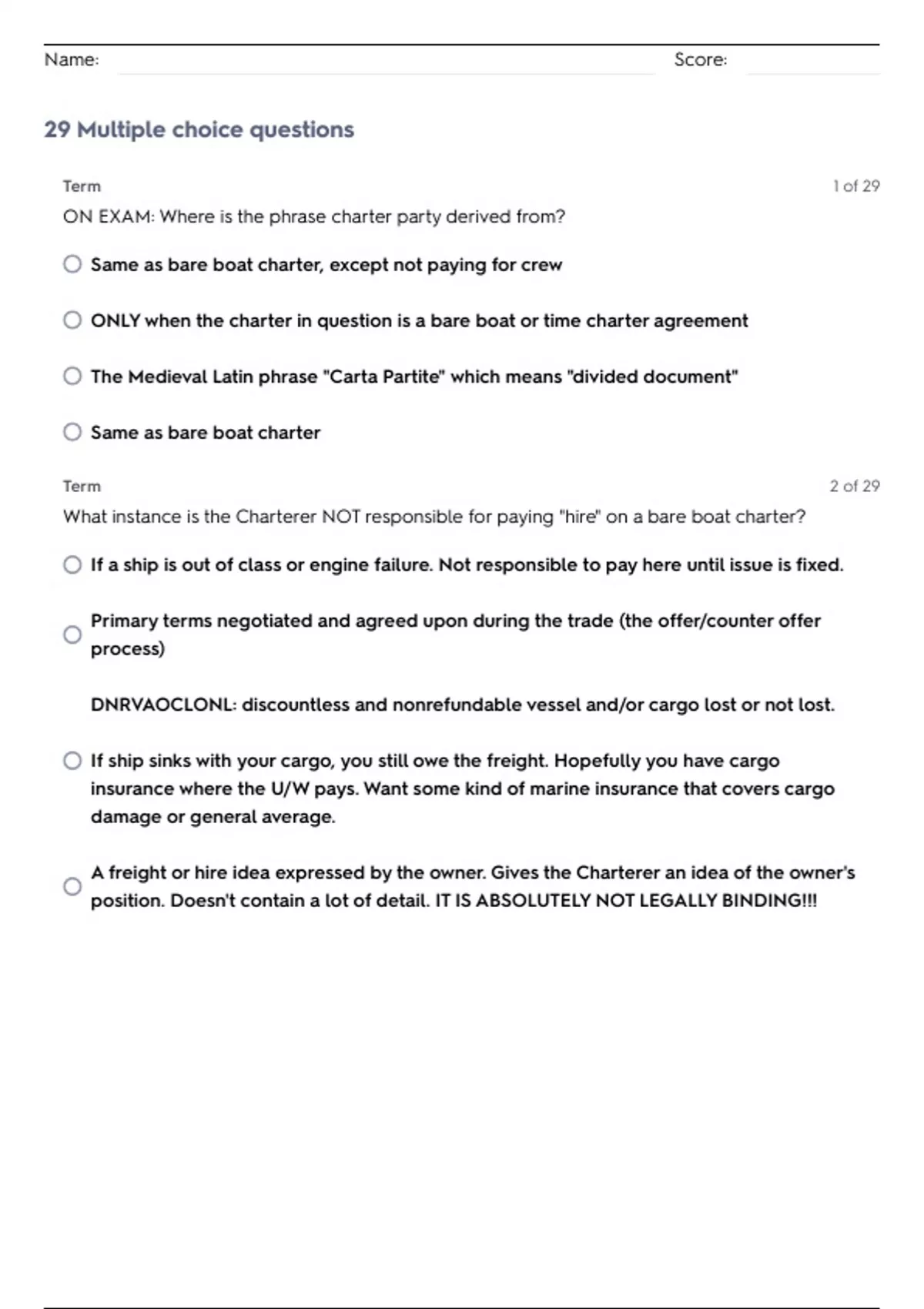 Name: Score:

29 Multiple choice questions

Term 1 of 29

ON EXAM: Where is the phrase charter party derived from?

Same as bare boat charter, except not paying for crew

ONLY when the charter in question is a bare boat or time charter agreement

The Medieval Latin phrase "Carta Partite" which means "divided document"

Same as bare boat charter

Term 2 of 29

What instance is the Charterer NOT responsible for paying "hire" on a bare boat charter?

If a ship is out of class or engine failure. Not responsible to pay here until issue is fixed.

Primary terms negotiated and agreed upon during the trade (the offer/counter offer process)

DNRVAOCLONL: discountless and nonrefundable vessel and/or cargo lost or not lost.

If ship sinks with your cargo, you still owe the freight. Hopefully you have cargo insurance where the U/W pays. Want some kind of marine insurance that covers cargo damage or general average.

A freight or hire idea expressed by the owner. Gives the Charterer an idea of the owner's position. Doesn't contain a lot of detail. IT IS ABSOLUTELY NOT LEGALLY BINDING!!!